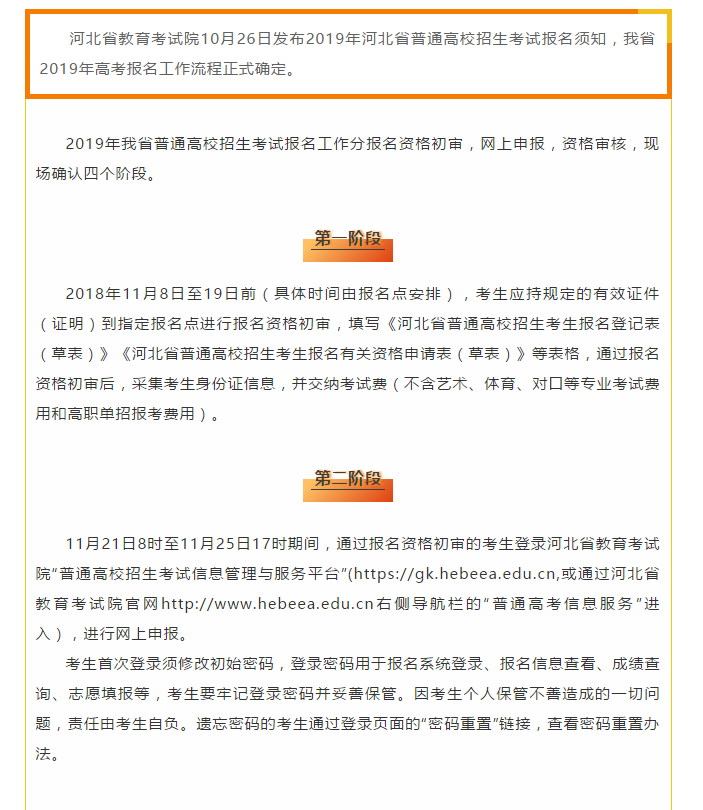 河北省教育考试院10月26日发布2019年河北省普通高校招生考试报名须知，我省2019年高考报名工作流程正式确定。

2019年我省普通高校招生考试报名工作分报名资格初审，网上申报，资格审核，现场确认四个阶段。

第一阶段

2018年11月8日至19日前（具体时间由报名点安排），考生应持规定的有效证件（证明）到指定报名点进行报名资格初审，填写《河北省普通高校招生考生报名登记表（草表）》《河北省普通高校招生考生报名有关资格申请表（草表）》等表格，通过报名资格初审后，采集考生身份证信息，并交纳考试费（不含艺术、体育、对口等专业考试费用和高职单招报考费用）。

第二阶段

11月21日8时至11月25日17时期间，通过报名资格初审的考生登录河北省教育考试院“普通高校招生考试信息管理与服务平台”(https://gk.hebeea.edu.cn,或通过河北省教育考试院官网http://www.hebeea.edu.cn右侧导航栏的“普通高考信息服务”进入），进行网上申报。

考生首次登录须修改初始密码，登录密码用于报名系统登录、报名信息查看、成绩查询、志愿填报等，考生要牢记登录密码并妥善保管。因考生个人保管不善造成的一切问题，责任由考生自负。遗忘密码的考生通过登录页面的“密码重置”链接，查看密码重置办法。